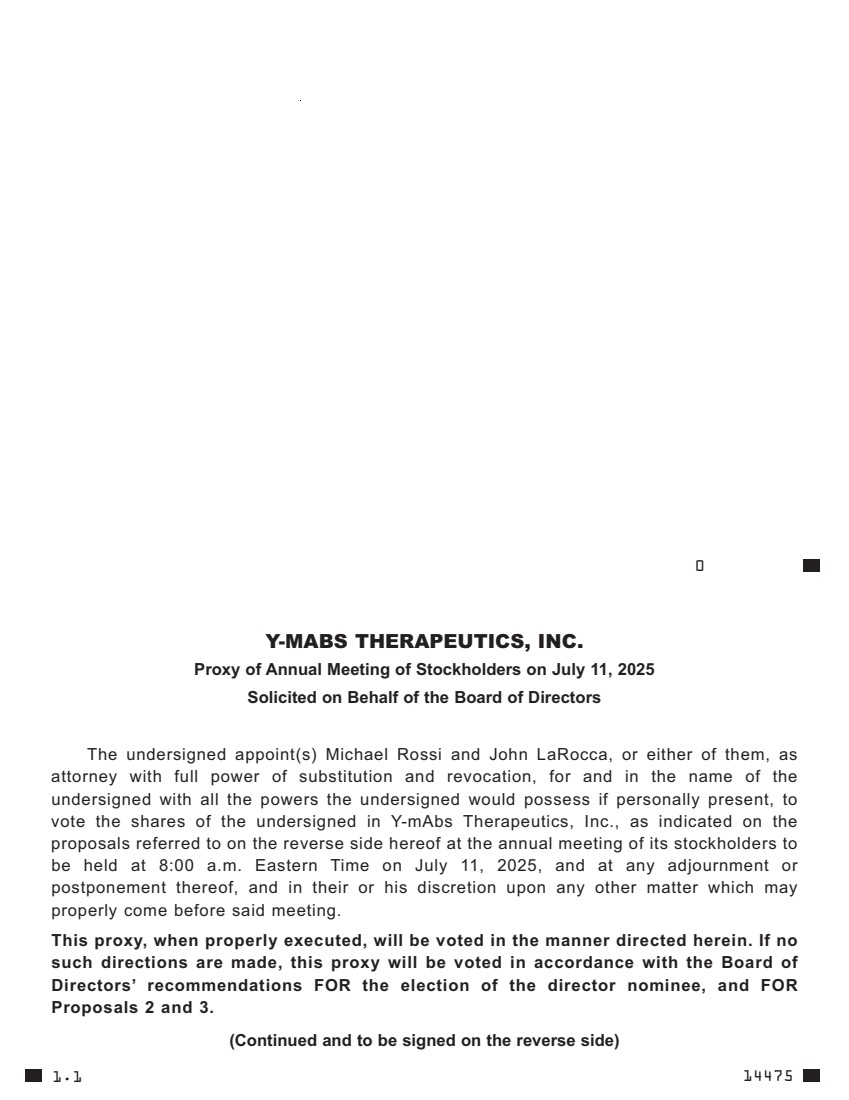 Y-MABS THERAPEUTICS, INC.
Proxy of Annual Meeting of Stockholders on July 11, 2025
Solicited on Behalf of the Board of Directors

The undersigned appoint(s) Michael Rossi and John LaRocca, or either of them, as attorney with full power of substitution and revocation, for and in the name of the undersigned with all the powers the undersigned would possess if personally present, to vote the shares of the undersigned in Y-mAbs Therapeutics, Inc., as indicated on the proposals referred to on the reverse side hereof at the annual meeting of its stockholders to be held at 8:00 a.m. Eastern Time on July 11, 2025, and at any adjournment or postponement thereof, and in their or his discretion upon any other matter which may properly come before said meeting.

This proxy, when properly executed, will be voted in the manner directed herein. If no such directions are made, this proxy will be voted in accordance with the Board of Directors' recommendations FOR the election of the director nominee, and FOR Proposals 2 and 3.

(Continued and to be signed on the reverse side)

1.1

14475